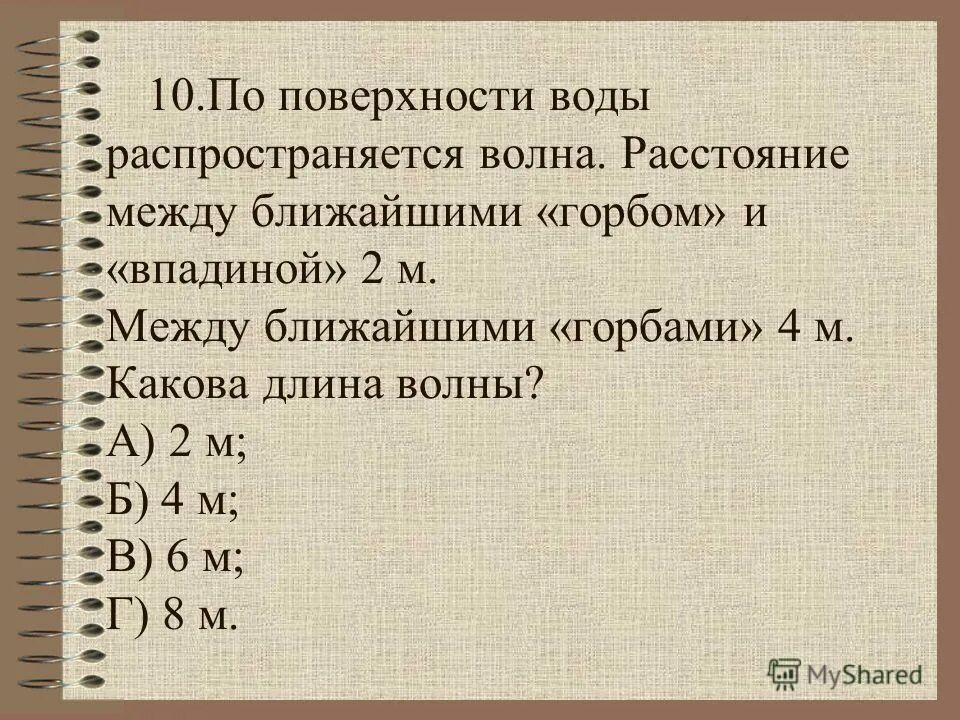 10.По поверхности воды распространяется волна. Расстояние между ближайшими «горбом» и «впадиной» 2 м.
Между ближайшими «горбами» 4 м.
Какова длина волны?
А) 2 м;
Б) 4 м;
В) 6 м;
Г) 8 м.

MyShared